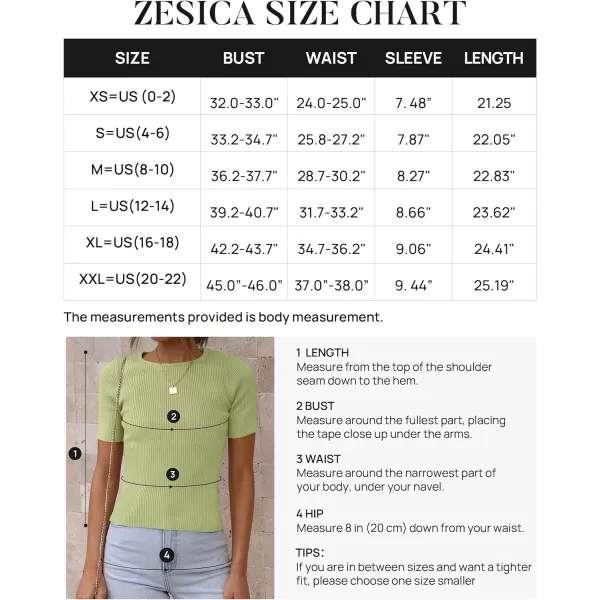 ZESICA SIZE CHART

| SIZE | BUST | WAIST | SLEEVE | LENGTH |
|---|---|---|---|---|
| XS=US (0-2) | 32.0-33.0" | 24.0-25.0" | 7. 48" | 21.25 |
| S=US(4-6) | 33.2-34.7" | 25.8-27.2" | 7.87" | 22.05" |
| M=US(8-10) | 36.2-37.7" | 28.7-30.2" | 8.27" | 22.83" |
| L=US(12-14) | 39.2-40.7" | 31.7-33.2" | 8.66" | 23.62" |
| XL=US(16-18) | 42.2-43.7" | 34.7-36.2" | 9.06" | 24.41" |
| XXL=US(20-22) | 45.0"-46.0" | 37.0"-38.0" | 9. 44" | 25.19" |

The measurements provided is body measurement.

1
2
3
4

1 LENGTH
Measure from the top of the shoulder seam down to the hem.

2 BUST
Measure around the fullest part, placing the tape close up under the arms.

3 WAIST
Measure around the narrowest part of your body, under your navel.

4 HIP
Measure 8 in (20 cm) down from your waist.

TIPS:
If you are in between sizes and want a tighter fit, please choose one size smaller